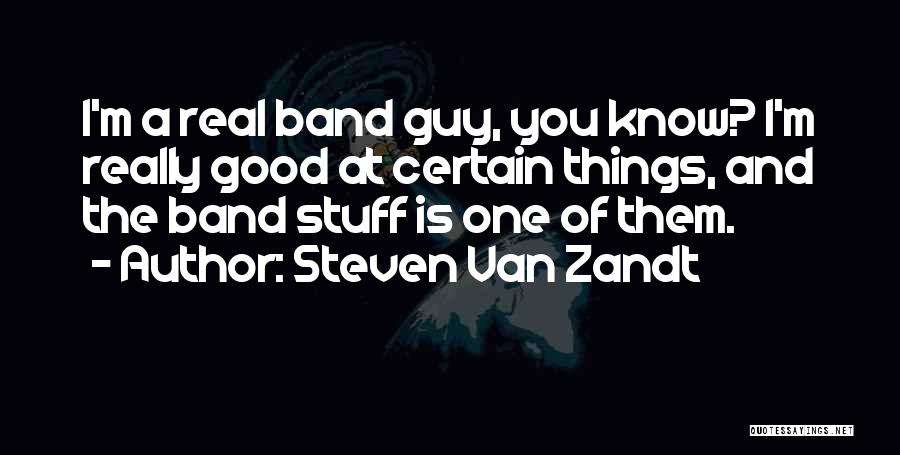 I'm a real band guy, you know? I'm really good at certain things, and the band stuff is one of them.
- Author: Steven Van Zandt

QUOTESSAYINGS.NET